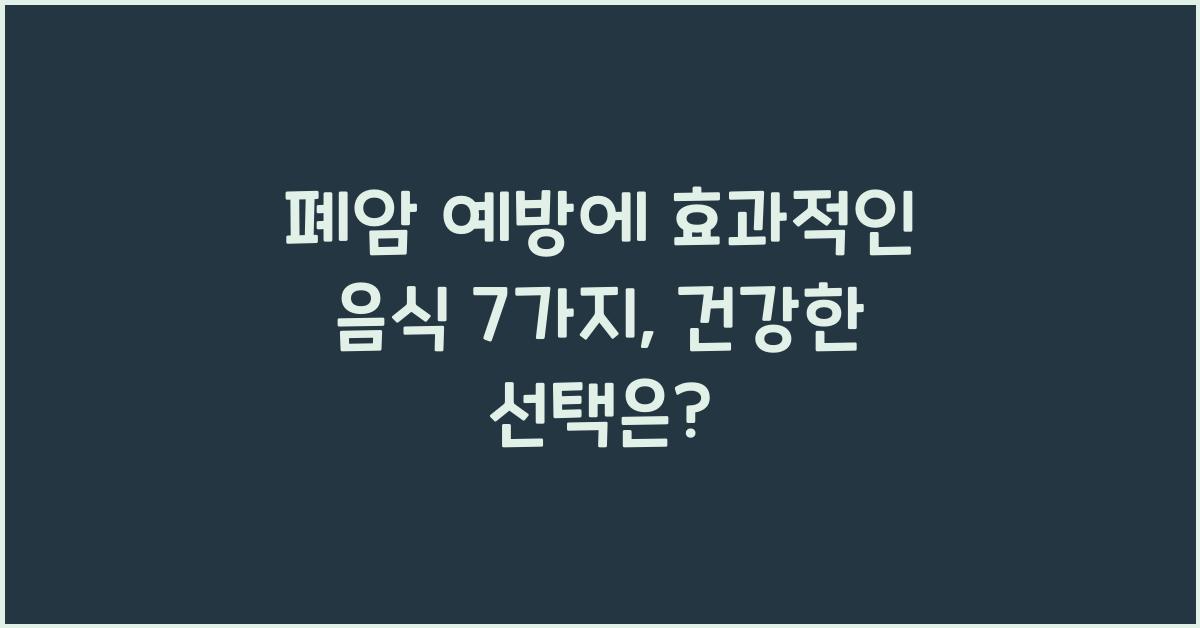 폐암 예방에 효과적인 음식 7가지, 건강한 선택은?